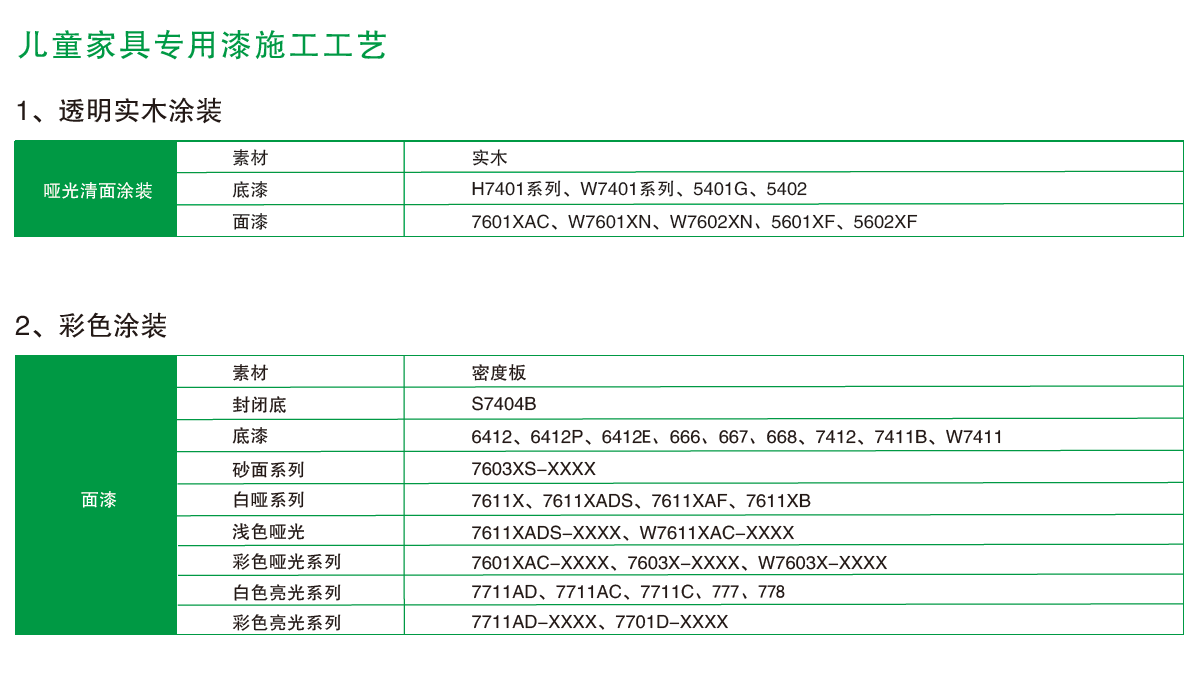 儿童家具专用漆施工工艺

1、透明实木涂装

| 哑光清面涂装 | 素材 | 实木 |
|---|---|---|
| | 底漆 | H7401系列、W7401系列、5401G、5402 |
| | 面漆 | 7601XAC、W7601XN、W7602XN、5601XF、5602XF |

2、彩色涂装

| 面漆 | 素材 | 密度板 |
|---|---|---|
| | 封闭底 | S7404B |
| | 底漆 | 6412、6412P、6412E、666、667、668、7412、7411B、W7411 |
| | 砂面系列 | 7603XS-XXXX |
| | 白哑系列 | 7611X、7611XADS、7611XAF、7611XB |
| | 浅色哑光 | 7611XADS-XXXX、W7611XAC-XXXX |
| | 彩色哑光系列 | 7601XAC-XXXX、7603X-XXXX、W7603X-XXXX |
| | 白色亮光系列 | 7711AD、7711AC、7711C、777、778 |
| | 彩色亮光系列 | 7711AD-XXXX、7701D-XXXX |